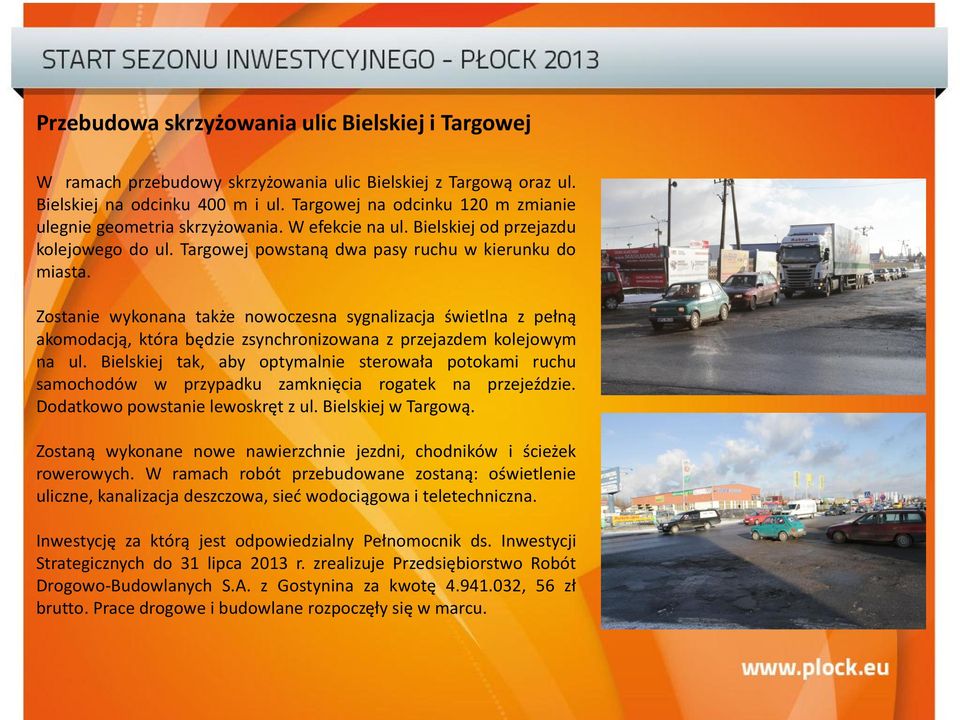 START SEZONU INWESTYCYJNEGO - PŁOCK 2013

Przebudowa skrzyżowania ulic Bielskiej i Targowej

W ramach przebudowy skrzyżowania ulic Bielskiej z Targową oraz ul. Bielskiej na odcinku 400 m i ul. Targowej na odcinku 120 m zmianie ulegnie geometria skrzyżowania. W efekcie na ul. Bielskiej od przejazdu kolejowego do ul. Targowej powstaną dwa pasy ruchu w kierunku do miasta.

Zostanie wykonana także nowoczesna sygnalizacja świetlna z pełną akomodacją, która będzie zsynchronizowana z przejazdem kolejowym na ul. Bielskiej tak, aby optymalnie sterowała potokami ruchu samochodów w przypadku zamknięcia rogatek na przejeździe. Dodatkowo powstanie lewoskręt z ul. Bielskiej w Targową.

Zostaną wykonane nowe nawierzchnie jezdni, chodników i ścieżek rowerowych. W ramach robót przebudowane zostaną: oświetlenie uliczne, kanalizacja deszczowa, sieć wodociągowa i teletechniczna.

Inwestycję za którą jest odpowiedzialny Pełnomocnik ds. Inwestycji Strategicznych do 31 lipca 2013 r. zrealizuje Przedsiębiorstwo Robót Drogowo-Budowlanych S.A. z Gostynina za kwotę 4.941.032, 56 zł brutto. Prace drogowe i budowlane rozpoczęły się w marcu.

www.plock.eu